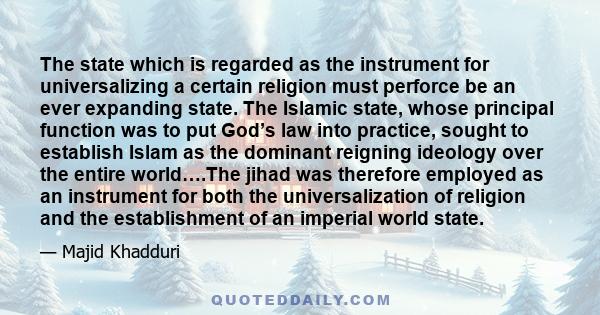 The state which is regarded as the instrument for universalizing a certain religion must perforce be an ever expanding state. The Islamic state, whose principal function was to put God’s law into practice, sought to establish Islam as the dominant reigning ideology over the entire world….The jihad was therefore employed as an instrument for both the universalization of religion and the establishment of an imperial world state.

— Majid Khadduri

QUOTEDDAILY.COM